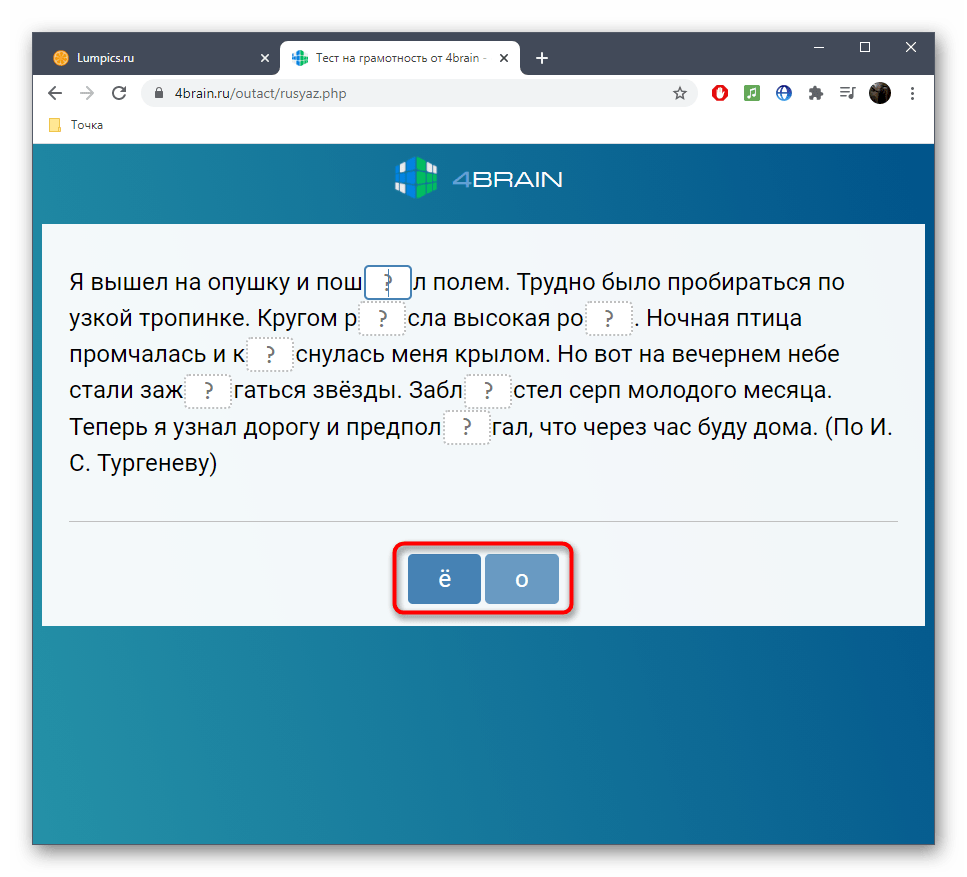 Lumpics.ru

Тест на грамотность от 4brain -

4brain.ru/outact/rusyaz.php

Точка

4BRAIN

Я вышел на опушку и пош ? л полем. Трудно было пробираться по узкой тропинке. Кругом р ? сла высокая ро ? . Ночная птица промчалась и к ? снулась меня крылом. Но вот на вечернем небе стали заж ? гаться звёзды. Забл ? стел серп молодого месяца. Теперь я узнал дорогу и предпол ? гал, что через час буду дома. (По И. С. Тургеневу)

ё о